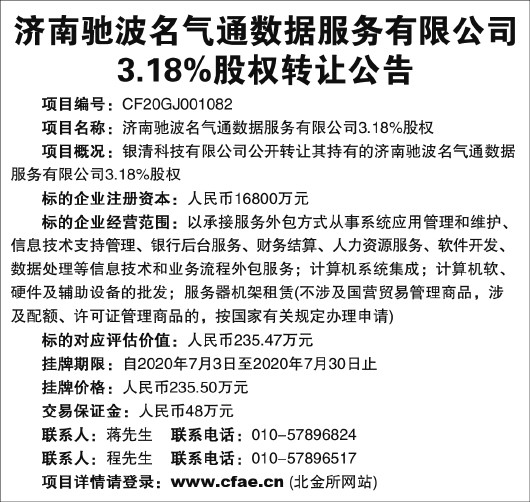 济南驰波名气通数据服务有限公司
3.18%股权转让公告

项目编号：CF20GJ001082

项目名称：济南驰波名气通数据服务有限公司3.18%股权

项目概况：银清科技有限公司公开转让其持有的济南驰波名气通数据服务有限公司3.18%股权

标的企业注册资本：人民币16800万元

标的企业经营范围：以承接服务外包方式从事系统应用管理和维护、信息技术支持管理、银行后台服务、财务结算、人力资源服务、软件开发、数据处理等信息技术和业务流程外包服务；计算机系统集成；计算机软、硬件及辅助设备的批发；服务器机架租赁(不涉及国营贸易管理商品，涉及配额、许可证管理商品的，按国家有关规定办理申请)

标的对应评估价值：人民币235.47万元

挂牌期限：自2020年7月3日至2020年7月30日止

挂牌价格：人民币235.50万元

交易保证金：人民币48万元

联系人：蒋先生 联系电话：010-57896824

联系人：程先生 联系电话：010-57896517

项目详情请登录：www.cfae.cn (北金所网站)